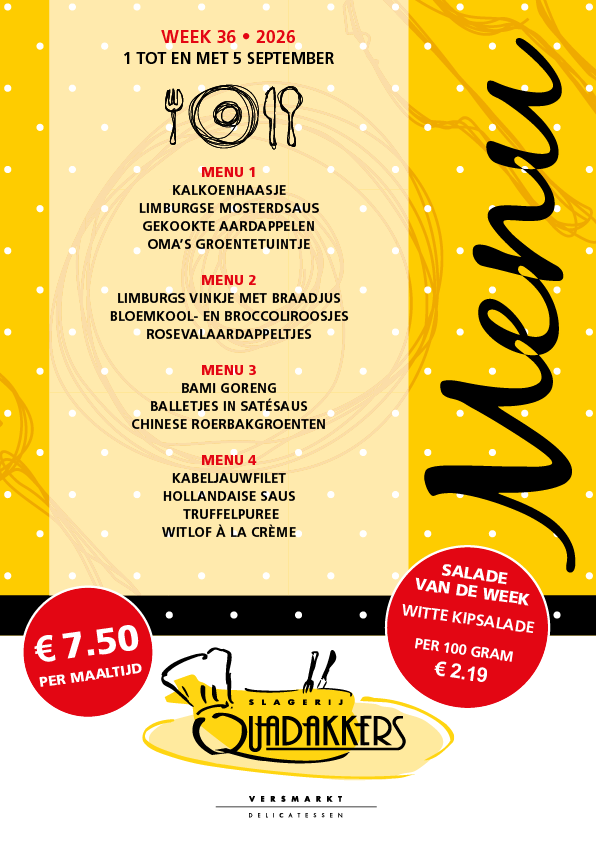 WEEK 36 • 2026
1 TOT EN MET 5 SEPTEMBER

MENU 1
KALKOENHAASJE
LIMBURGSE MOSTERDSAUS
GEKOOKTE AARDAPPELEN
OMA'S GROENTETUINTJE

MENU 2
LIMBURGS VINKJE MET BRAADJUS
BLOEMKOOL- EN BROCCOLIROOSJES
ROSEVALAARDAPPELTJES

MENU 3
BAMI GORENG
BALLETJES IN SATÉSAUS
CHINESE ROERBAKGROENTEN

MENU 4
KABELJAUWFILET
HOLLANDAISE SAUS
TRUFFELPUREE
WITLOF À LA CRÈME

Menu

€ 7.50
PER MAALTIJD

SALADE VAN DE WEEK
WITTE KIPSALADE
PER 100 GRAM
€ 2.19

SLAGERIJ
QUADAKKERS

VERSMARKT
DELICATESSEN